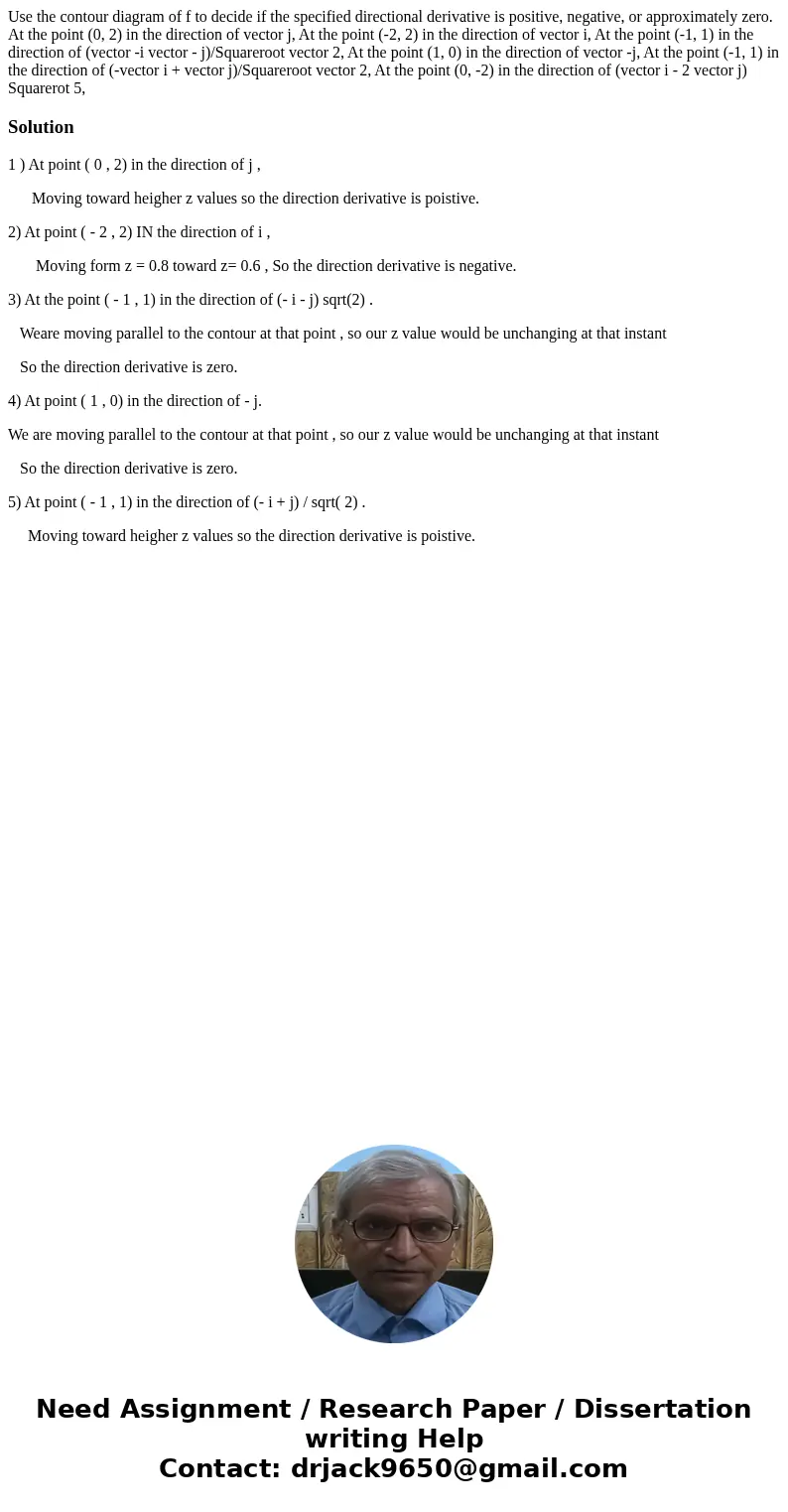 Use the contour diagram of f to decide if the specified directional derivative is positive, negative, or approximately zero. At the point (0, 2) in the direction of vector j, At the point (-2, 2) in the direction of vector i, At the point (-1, 1) in the direction of (vector -i vector - j)/Squareroot vector 2, At the point (1, 0) in the direction of vector -j, At the point (-1, 1) in the direction of (-vector i + vector j)/Squareroot vector 2, At the point (0, -2) in the direction of (vector i - 2 vector j) Squarerot 5,

Solution

1 ) At point ( 0 , 2) in the direction of j ,

Moving toward heigher z values so the direction derivative is poistive.

2) At point ( - 2 , 2) IN the direction of i ,

Moving form z = 0.8 toward z= 0.6 , So the direction derivative is negative.

3) At the point ( - 1 , 1) in the direction of (- i - j) sqrt(2) .

Weare moving parallel to the contour at that point , so our z value would be unchanging at that instant

So the direction derivative is zero.

4) At point ( 1 , 0) in the direction of - j.

We are moving parallel to the contour at that point , so our z value would be unchanging at that instant

So the direction derivative is zero.

5) At point ( - 1 , 1) in the direction of (- i + j) / sqrt( 2) .

Moving toward heigher z values so the direction derivative is poistive.

Need Assignment / Research Paper / Dissertation writing Help
Contact: drjack9650@gmail.com